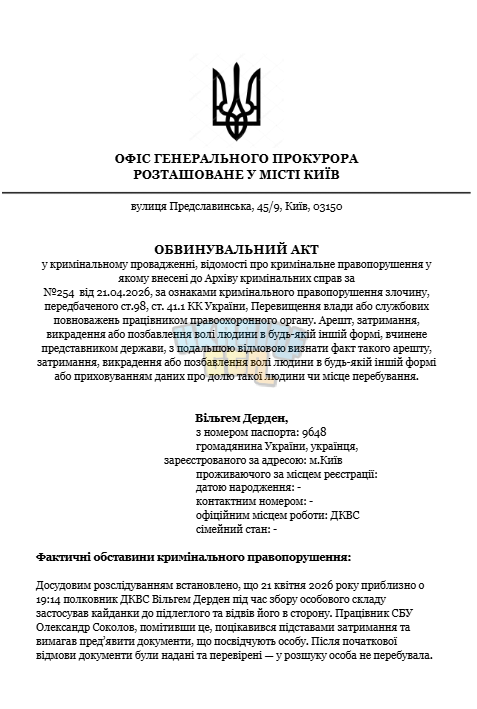 ОФІС ГЕНЕРАЛЬНОГО ПРОКУРОРА
РОЗТАШОВАНЕ У МІСТІ КИЇВ

вулиця Предславинська, 45/9, Київ, 03150

ОБВИНУВАЛЬНИЙ АКТ

у кримінальному провадженні, відомості про кримінальне правопорушення у якому внесені до Архіву кримінальних справ за №254 від 21.04.2026, за ознаками кримінального правопорушення злочину, передбаченого ст.98, ст. 41.1 КК України, Перевищення влади або службових повноважень працівником правоохоронного органу. Арешт, затримання, викрадення або позбавлення волі людини в будь-якій іншій формі, вчинене представником держави, з подальшою відмовою визнати факт такого арешту, затримання, викрадення або позбавлення волі людини в будь-якій іншій формі або приховуванням даних про долю такої людини чи місце перебування.

Вільгем Дерден,
з номером паспорта: 9648
громадянина України, українця,
зареєстрованого за адресою: м.Київ
проживаючого за місцем реєстрації:
датою народження: -
контактним номером: -
офіційним місцем роботи: ДКВС
сімейний стан: -

Фактичні обставини кримінального правопорушення:

Досудовим розслідуванням встановлено, що 21 квітня 2026 року приблизно о 19:14 полковник ДКВС Вільгем Дерден під час збору особового складу застосував кайданки до підлеглого та відвів його в сторону. Працівник СБУ Олександр Соколов, помітивши це, поцікавився підставами затримання та вимагав пред'явити документи, що посвідчують особу. Після початкової відмови документи були надані та перевірені — у розшуку особа не перебувала.